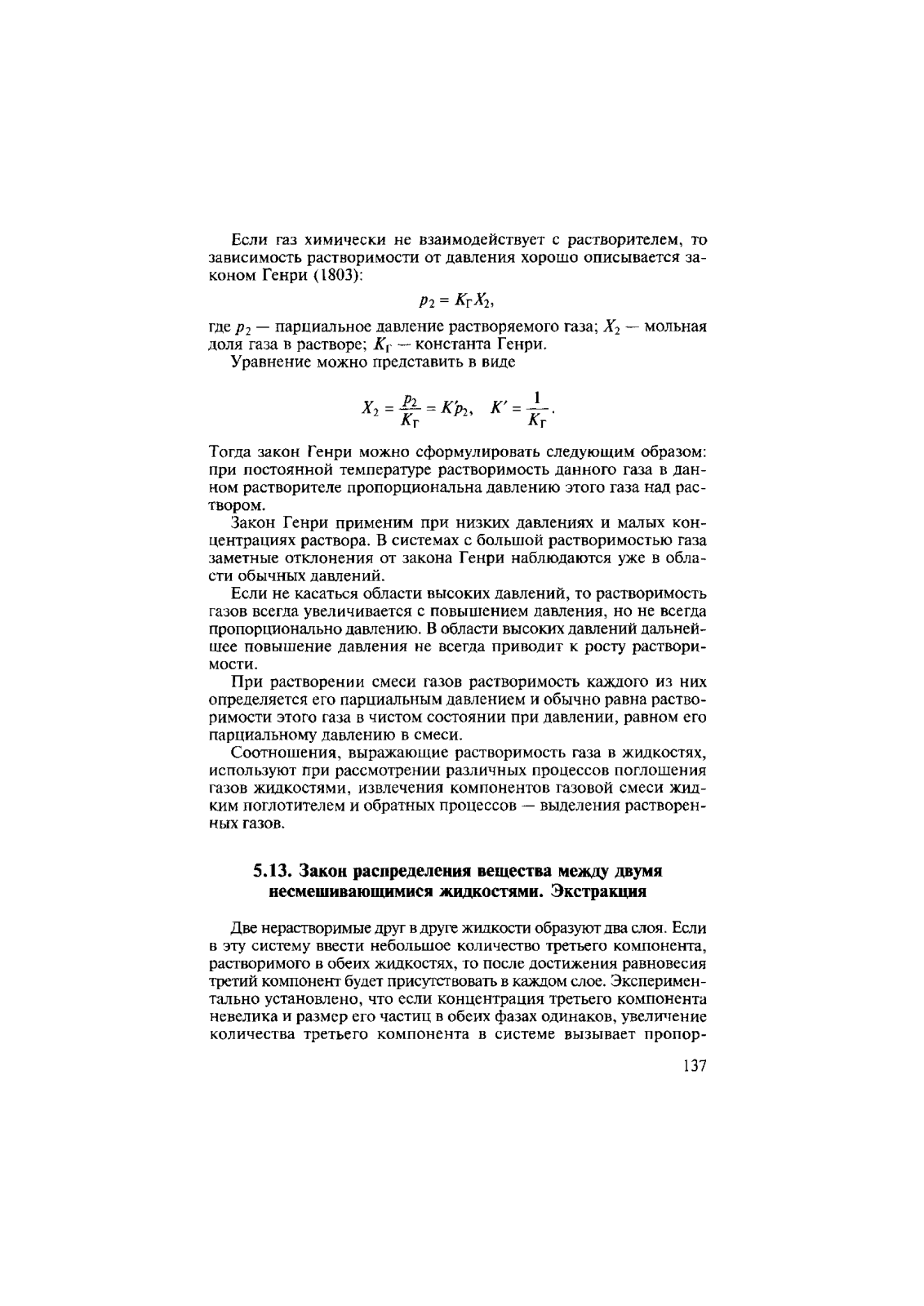 Если газ химически не взаимодействует с растворителем, то зависимость растворимости от давления хорошо описывается законом Генри (1803):

$p_2 = K_Г X_2,$

где $p_2$ — парциальное давление растворяемого газа; $X_2$ — мольная доля газа в растворе; $K_Г$ — константа Генри.

Уравнение можно представить в виде

$X_2 = \frac{p_2}{K_Г} = K'p_2, \quad K' = \frac{1}{K_Г}.$

Тогда закон Генри можно сформулировать следующим образом: при постоянной температуре растворимость данного газа в данном растворителе пропорциональна давлению этого газа над раствором.

Закон Генри применим при низких давлениях и малых концентрациях раствора. В системах с большой растворимостью газа заметные отклонения от закона Генри наблюдаются уже в области обычных давлений.

Если не касаться области высоких давлений, то растворимость газов всегда увеличивается с повышением давления, но не всегда пропорционально давлению. В области высоких давлений дальнейшее повышение давления не всегда приводит к росту растворимости.

При растворении смеси газов растворимость каждого из них определяется его парциальным давлением и обычно равна растворимости этого газа в чистом состоянии при давлении, равном его парциальному давлению в смеси.

Соотношения, выражающие растворимость газа в жидкостях, используют при рассмотрении различных процессов поглощения газов жидкостями, извлечения компонентов газовой смеси жидким поглотителем и обратных процессов — выделения растворенных газов.

5.13. Закон распределения вещества между двумя несмешивающимися жидкостями. Экстракция

Две нерастворимые друг в друге жидкости образуют два слоя. Если в эту систему ввести небольшое количество третьего компонента, растворимого в обеих жидкостях, то после достижения равновесия третий компонент будет присутствовать в каждом слое. Экспериментально установлено, что если концентрация третьего компонента невелика и размер его частиц в обеих фазах одинаков, увеличение количества третьего компонента в системе вызывает пропор-

137